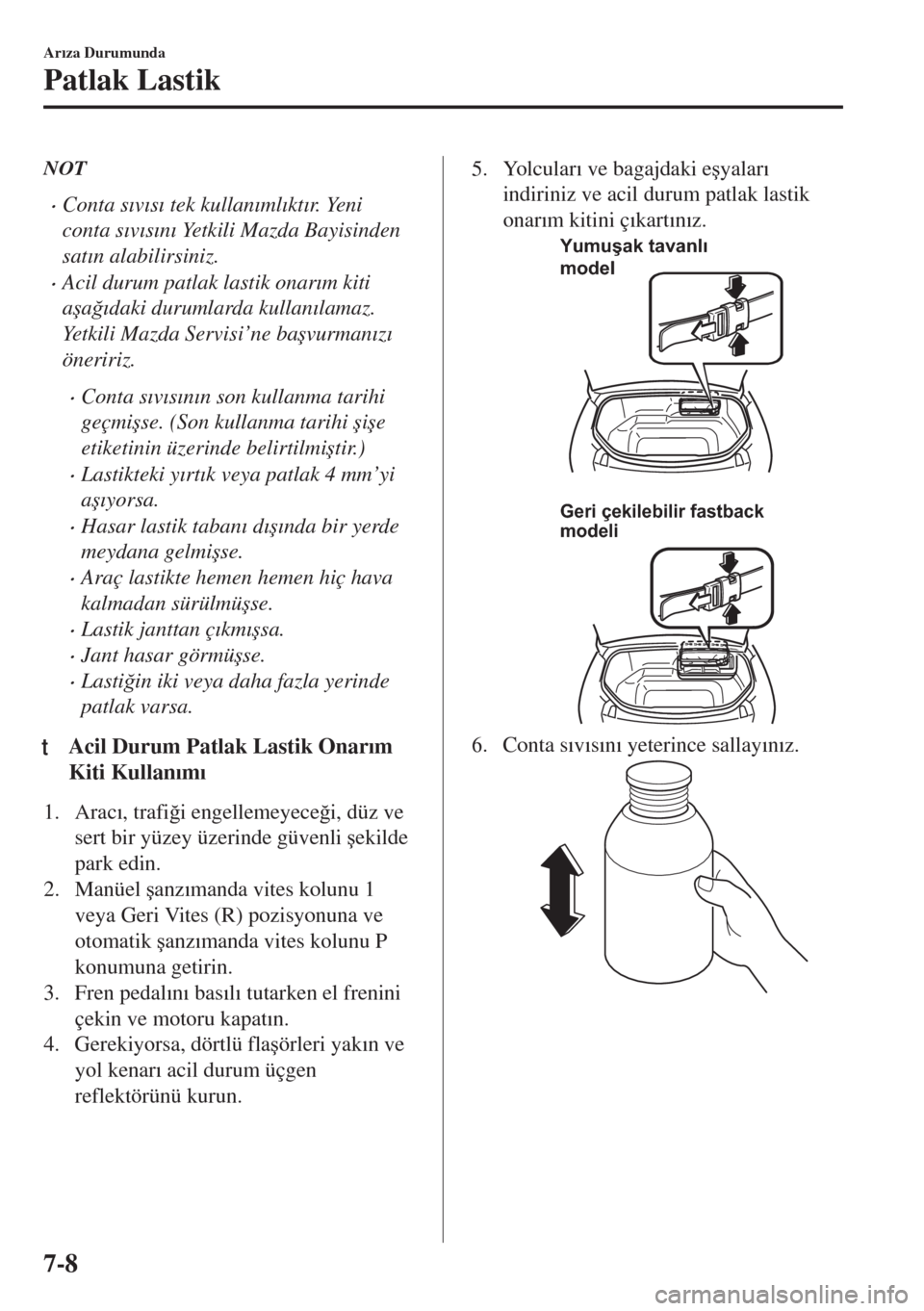 Arıza Durumunda

Patlak Lastik

NOT

• Conta sıvısı tek kullanımlıktır. Yeni conta sıvısını Yetkili Mazda Bayisinden satın alabilirsiniz.
• Acil durum patlak lastik onarım kiti aşağıdaki durumlarda kullanılamaz. Yetkili Mazda Servisi'ne başvurmanızı öneririz.
• Conta sıvısının son kullanma tarihi geçmişse. (Son kullanma tarihi şişe etiketinin üzerinde belirtilmiştir.)
• Lastikteki yırtık veya patlak 4 mm'yi aşıyorsa.
• Hasar lastik tabanı dışında bir yerde meydana gelmişse.
• Araç lastikte hemen hemen hiç hava kalmadan sürülmüşse.
• Lastik janttan çıkmışsa.
• Jant hasar görmüşse.
• Lastiğin iki veya daha fazla yerinde patlak varsa.

t Acil Durum Patlak Lastik Onarım Kiti Kullanımı

1. Aracı, trafiği engellemeyeceği, düz ve sert bir yüzey üzerinde güvenli şekilde park edin.
2. Manüel şanzımanda vites kolunu 1 veya Geri Vites (R) pozisyonuna ve otomatik şanzımanda vites kolunu P konumuna getirin.
3. Fren pedalını basılı tutarken el frenini çekin ve motoru kapatın.
4. Gerekiyorsa, dörtlü flaşörleri yakın ve yol kenarı acil durum üçgen reflektörünü kurun.

5. Yolcuları ve bagajdaki eşyaları indiriniz ve acil durum patlak lastik onarım kitini çıkartınız.

Yumuşak tavanlı model

Geri çekilebilir fastback modeli

6. Conta sıvısını yeterince sallayınız.

7-8

carmanualsonline.info